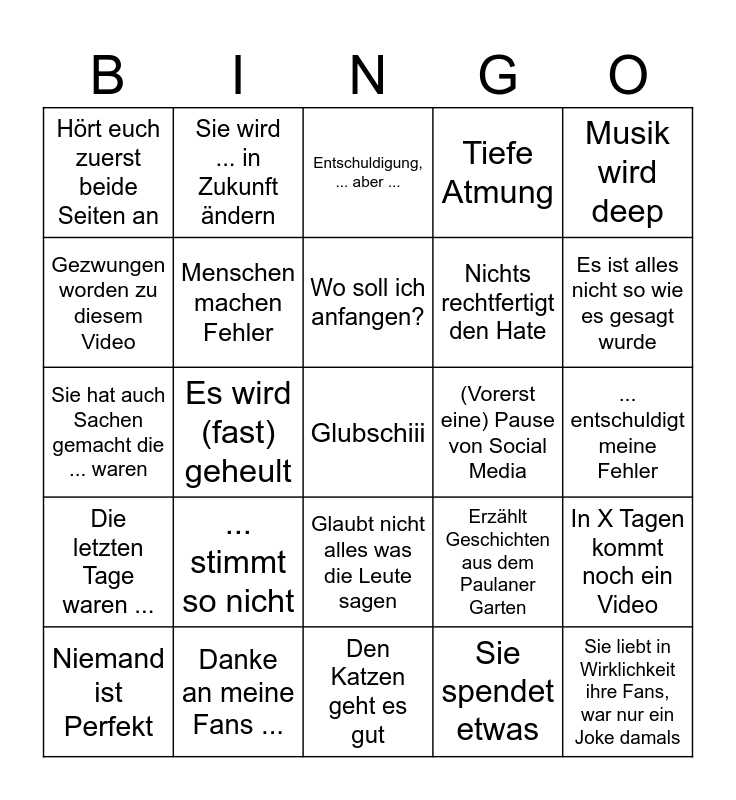 | B | I | N | G | O |
|---|---|---|---|---|
| Hört euch zuerst beide Seiten an | Sie wird ... in Zukunft ändern | Entschuldigung, ... aber ... | Tiefe Atmung | Musik wird deep |
| Gezwungen worden zu diesem Video | Menschen machen Fehler | Wo soll ich anfangen? | Nichts rechtfertigt den Hate | Es ist alles nicht so wie es gesagt wurde |
| Sie hat auch Sachen gemacht die ... waren | Es wird (fast) geheult | Glubschiii | (Vorerst eine) Pause von Social Media | ... entschuldigt meine Fehler |
| Die letzten Tage waren ... | ... stimmt so nicht | Glaubt nicht alles was die Leute sagen | Erzählt Geschichten aus dem Paulaner Garten | In X Tagen kommt noch ein Video |
| Niemand ist Perfekt | Danke an meine Fans ... | Den Katzen geht es gut | Sie spendet etwas | Sie liebt in Wirklichkeit ihre Fans, war nur ein Joke damals |